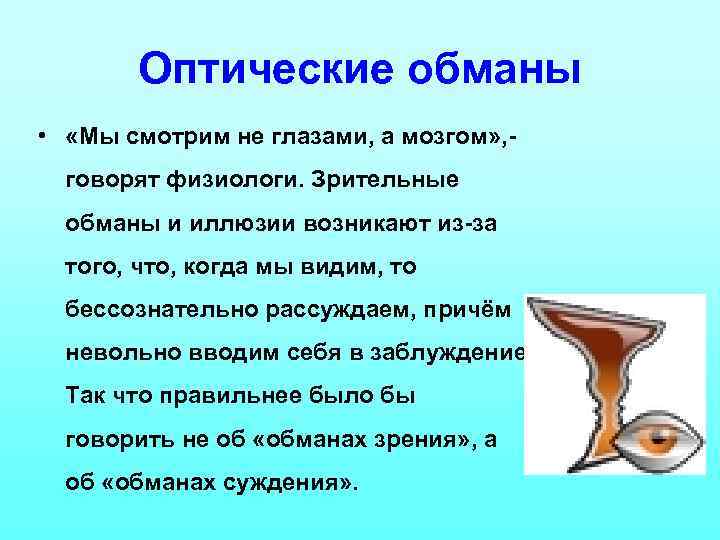 Оптические обманы

• «Мы смотрим не глазами, а мозгом»,- говорят физиологи. Зрительные обманы и иллюзии возникают из-за того, что, когда мы видим, то бессознательно рассуждаем, причём невольно вводим себя в заблуждение Так что правильнее было бы говорить не об «обманах зрения», а об «обманах суждения».